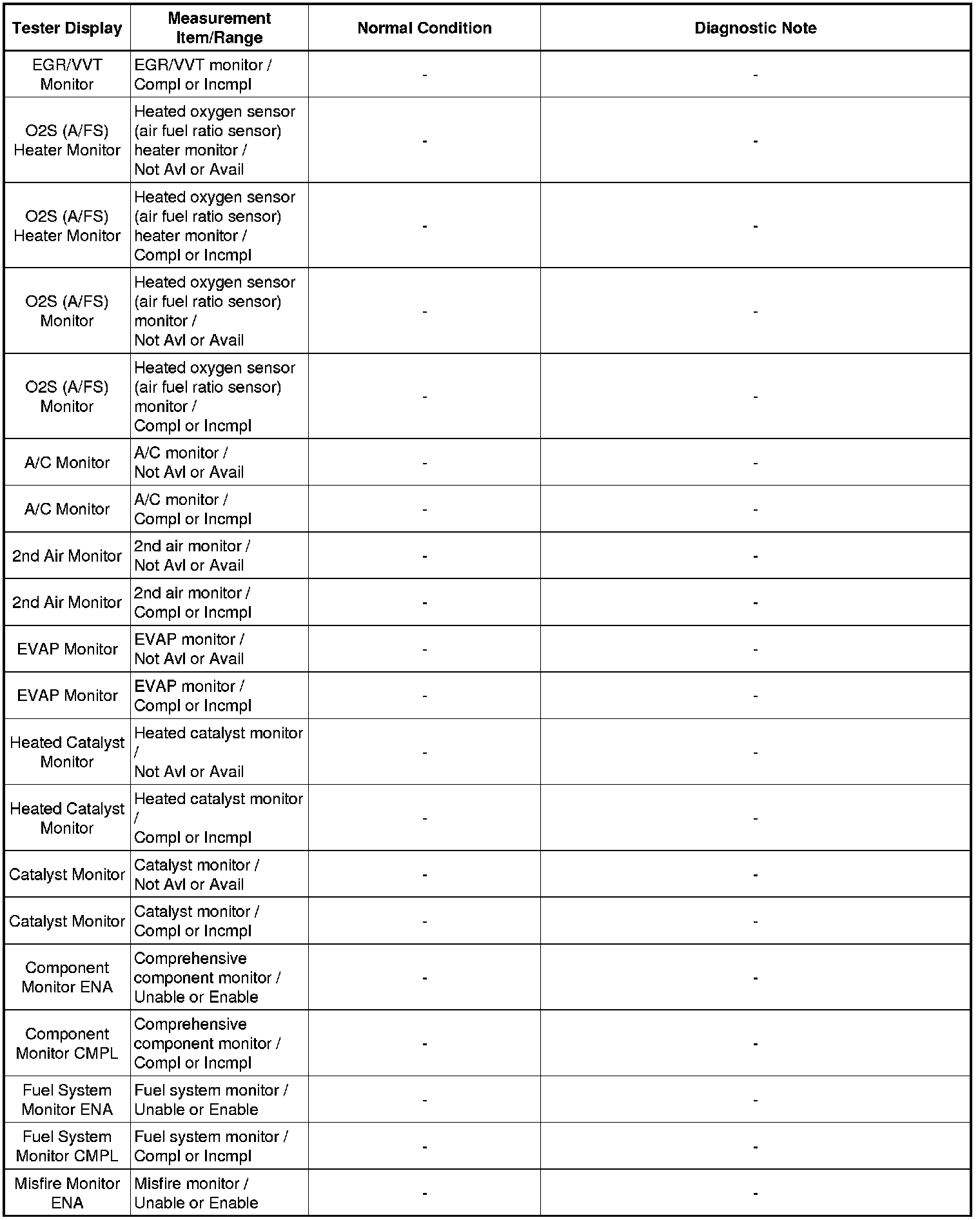 | Tester Display | Measurement Item/Range | Normal Condition | Diagnostic Note |
|---|---|---|---|
| EGR/VVT Monitor | EGR/VVT monitor / Compl or Incmpl | - | - |
| O2S (A/FS) Heater Monitor | Heated oxygen sensor (air fuel ratio sensor) heater monitor / Not Avl or Avail | - | - |
| O2S (A/FS) Heater Monitor | Heated oxygen sensor (air fuel ratio sensor) heater monitor / Compl or Incmpl | - | - |
| O2S (A/FS) Monitor | Heated oxygen sensor (air fuel ratio sensor) monitor / Not Avl or Avail | - | - |
| O2S (A/FS) Monitor | Heated oxygen sensor (air fuel ratio sensor) monitor / Compl or Incmpl | - | - |
| A/C Monitor | A/C monitor / Not Avl or Avail | - | - |
| A/C Monitor | A/C monitor / Compl or Incmpl | - | - |
| 2nd Air Monitor | 2nd air monitor / Not Avl or Avail | - | - |
| 2nd Air Monitor | 2nd air monitor / Compl or Incmpl | - | - |
| EVAP Monitor | EVAP monitor / Not Avl or Avail | - | - |
| EVAP Monitor | EVAP monitor / Compl or Incmpl | - | - |
| Heated Catalyst Monitor | Heated catalyst monitor / Not Avl or Avail | - | - |
| Heated Catalyst Monitor | Heated catalyst monitor / Compl or Incmpl | - | - |
| Catalyst Monitor | Catalyst monitor / Not Avl or Avail | - | - |
| Catalyst Monitor | Catalyst monitor / Compl or Incmpl | - | - |
| Component Monitor ENA | Comprehensive component monitor / Unable or Enable | - | - |
| Component Monitor CMPL | Comprehensive component monitor / Compl or Incmpl | - | - |
| Fuel System Monitor ENA | Fuel system monitor / Unable or Enable | - | - |
| Fuel System Monitor CMPL | Fuel system monitor / Compl or Incmpl | - | - |
| Misfire Monitor ENA | Misfire monitor / Unable or Enable | - | - |